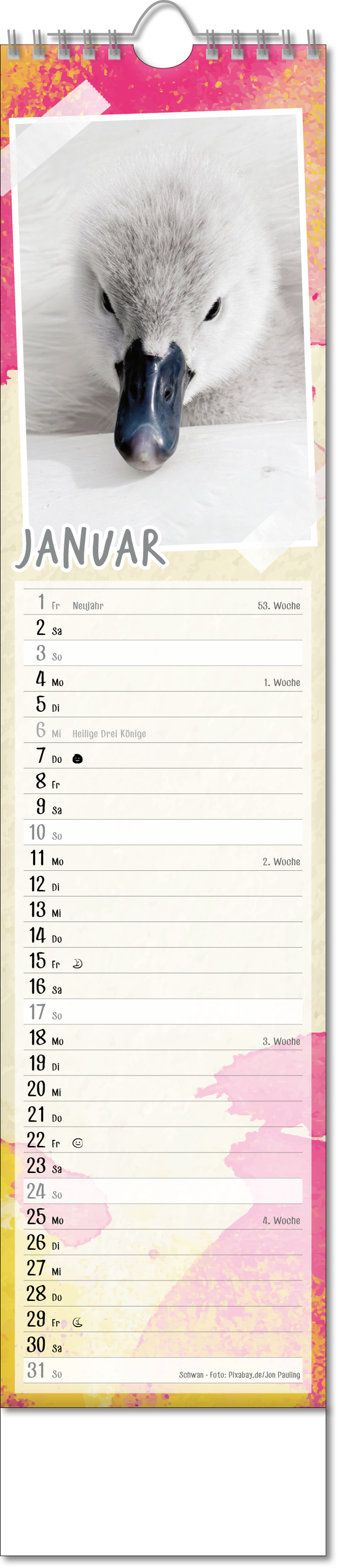 JANUAR

1 Fr Neujahr 53. Woche
2 Sa
3 So
4 Mo 1. Woche
5 Di
6 Mi Heilige Drei Könige
7 Do
8 Fr
9 Sa
10 So
11 Mo 2. Woche
12 Di
13 Mi
14 Do
15 Fr
16 Sa
17 So
18 Mo 3. Woche
19 Di
20 Mi
21 Do
22 Fr
23 Sa
24 So
25 Mo 4. Woche
26 Di
27 Mi
28 Do
29 Fr
30 Sa
31 So Schwan - Foto: Pixabay.de/Jon Pauling